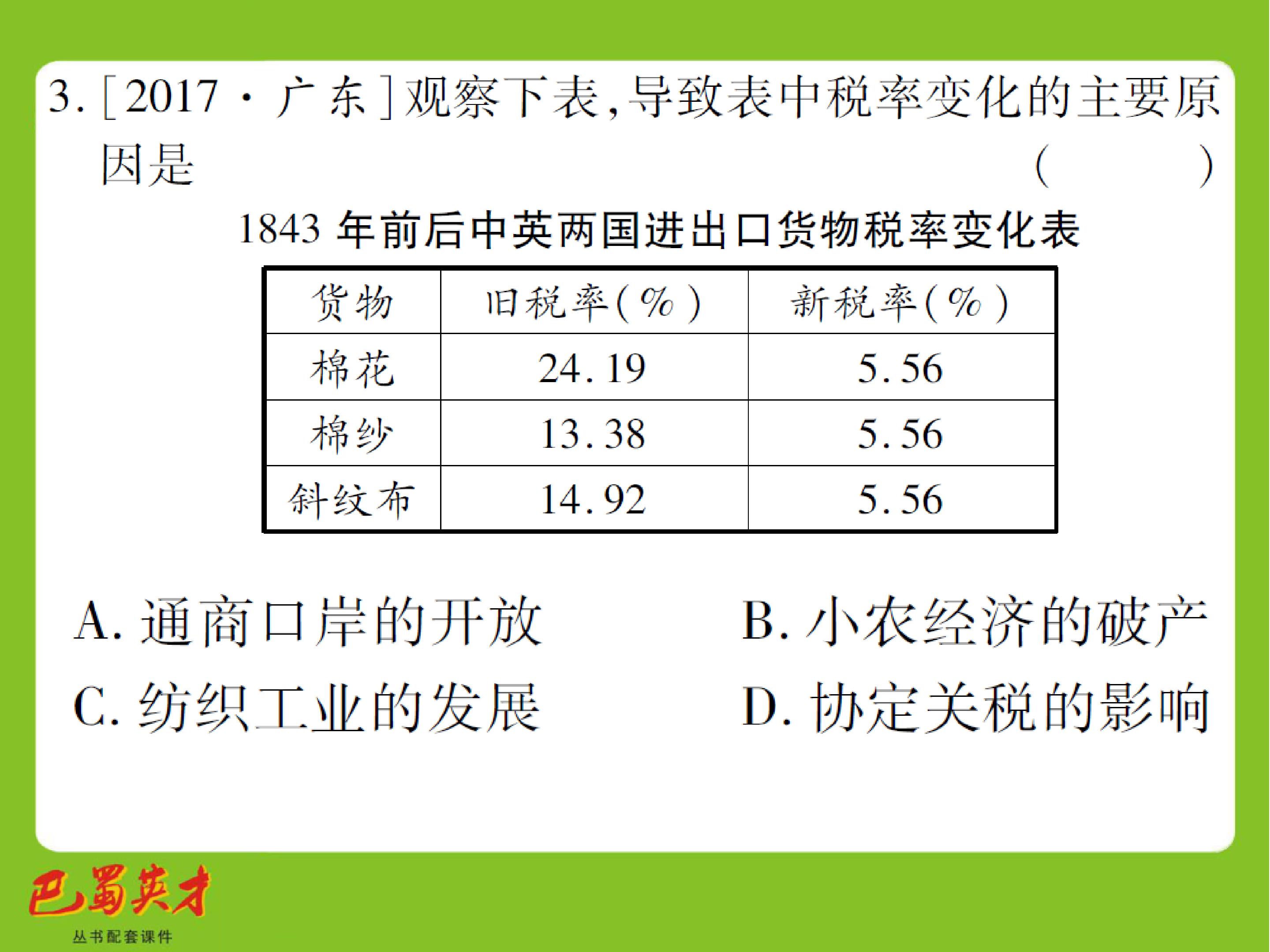 3.[2017·广东]观察下表,导致表中税率变化的主要原因是 (    )

1843年前后中英两国进出口货物税率变化表

| 货物 | 旧税率(%) | 新税率(%) |
|---|---|---|
| 棉花 | 24.19 | 5.56 |
| 棉纱 | 13.38 | 5.56 |
| 斜纹布 | 14.92 | 5.56 |

A.通商口岸的开放 B.小农经济的破产
C.纺织工业的发展 D.协定关税的影响

巴蜀英才
丛书配套课件